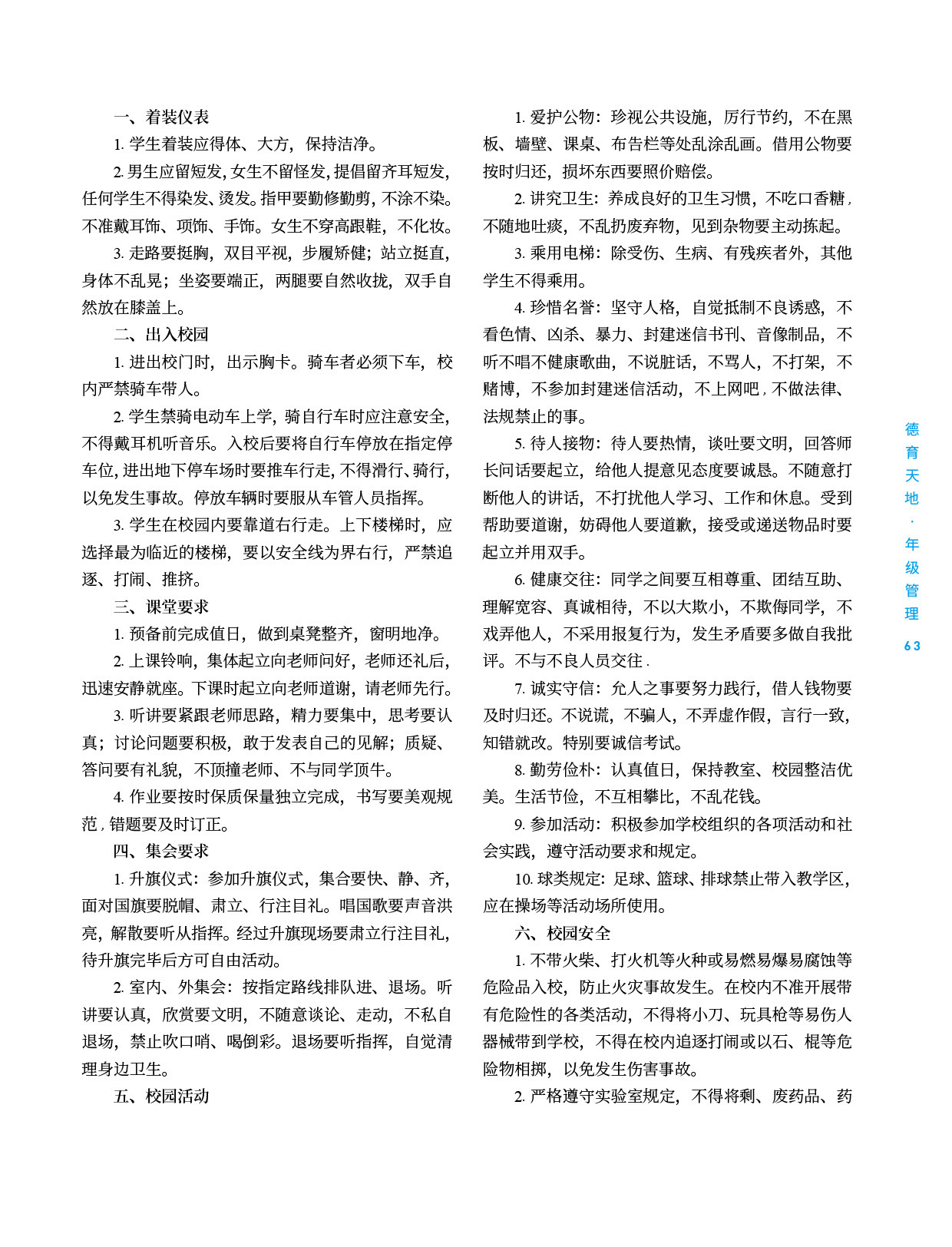 一、着装仪表

1. 学生着装应得体、大方，保持洁净。

2. 男生应留短发，女生不留怪发，提倡留齐耳短发，任何学生不得染发、烫发。指甲要勤修勤剪，不涂不染。不准戴耳饰、项饰、手饰。女生不穿高跟鞋，不化妆。

3. 走路要挺胸，双目平视，步履矫健；站立挺直，身体不乱晃；坐姿要端正，两腿要自然收拢，双手自然放在膝盖上。

二、出入校园

1. 进出校门时，出示胸卡。骑车者必须下车，校内严禁骑车带人。

2. 学生禁骑电动车上学，骑自行车时应注意安全，不得戴耳机听音乐。入校后要将自行车停放在指定停车位，进出地下停车场时要推车行走，不得滑行、骑行，以免发生事故。停放车辆时要服从车管人员指挥。

3. 学生在校园内要靠道右行走。上下楼梯时，应选择最为临近的楼梯，要以安全线为界右行，严禁追逐、打闹、推挤。

三、课堂要求

1. 预备前完成值日，做到桌凳整齐，窗明地净。

2. 上课铃响，集体起立向老师问好，老师还礼后，迅速安静就座。下课时起立向老师道谢，请老师先行。

3. 听讲要紧跟老师思路，精力要集中，思考要认真；讨论问题要积极，敢于发表自己的见解；质疑、答问要有礼貌，不顶撞老师、不与同学顶牛。

4. 作业要按时保质保量独立完成，书写要美观规范，错题要及时订正。

四、集会要求

1. 升旗仪式：参加升旗仪式，集合要快、静、齐，面对国旗要脱帽、肃立、行注目礼。唱国歌要声音洪亮，解散要听从指挥。经过升旗现场要肃立行注目礼，待升旗完毕后方可自由活动。

2. 室内、外集会：按指定路线排队进、退场。听讲要认真，欣赏要文明，不随意谈论、走动，不私自退场，禁止吹口哨、喝倒彩。退场要听指挥，自觉清理身边卫生。

五、校园活动

1. 爱护公物：珍视公共设施，厉行节约，不在黑板、墙壁、课桌、布告栏等处乱涂乱画。借用公物要按时归还，损坏东西要照价赔偿。

2. 讲究卫生：养成良好的卫生习惯，不吃口香糖，不随地吐痰，不乱扔废弃物，见到杂物要主动拣起。

3. 乘用电梯：除受伤、生病、有残疾者外，其他学生不得乘用。

4. 珍惜名誉：坚守人格，自觉抵制不良诱惑，不看色情、凶杀、暴力、封建迷信书刊、音像制品，不听不唱不健康歌曲，不说脏话，不骂人，不打架，不赌博，不参加封建迷信活动，不上网吧，不做法律、法规禁止的事。

5. 待人接物：待人要热情，谈吐要文明，回答师长问话要起立，给他人提意见态度要诚恳。不随意打断他人的讲话，不打扰他人学习、工作和休息。受到帮助要道谢，妨碍他人要道歉，接受或递送物品时要起立并用双手。

6. 健康交往：同学之间要互相尊重、团结互助、理解宽容、真诚相待，不以大欺小，不欺侮同学，不戏弄他人，不采用报复行为，发生矛盾要多做自我批评。不与不良人员交往.

7. 诚实守信：允人之事要努力践行，借人钱物要及时归还。不说谎，不骗人，不弄虚作假，言行一致，知错就改。特别要诚信考试。

8. 勤劳俭朴：认真值日，保持教室、校园整洁优美。生活节俭，不互相攀比，不乱花钱。

9. 参加活动：积极参加学校组织的各项活动和社会实践，遵守活动要求和规定。

10. 球类规定：足球、篮球、排球禁止带入教学区，应在操场等活动场所使用。

六、校园安全

1. 不带火柴、打火机等火种或易燃易爆易腐蚀等危险品入校，防止火灾事故发生。在校内不准开展带有危险性的各类活动，不得将小刀、玩具枪等易伤人器械带到学校，不得在校内追逐打闹或以石、棍等危险物相掷，以免发生伤害事故。

2. 严格遵守实验室规定，不得将剩、废药品、药

德育天地·年级管理

63